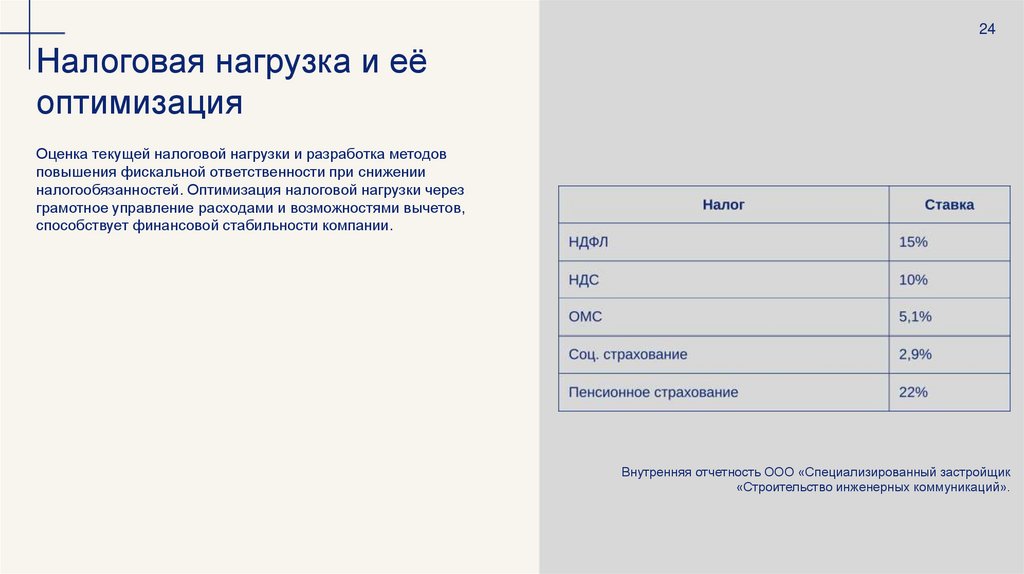 24

Налоговая нагрузка и её оптимизация

Оценка текущей налоговой нагрузки и разработка методов повышения фискальной ответственности при снижении налогообязанностей. Оптимизация налоговой нагрузки через грамотное управление расходами и возможностями вычетов, способствует финансовой стабильности компании.

| Налог | Ставка |
|---|---|
| НДФЛ | 15% |
| НДС | 10% |
| ОМС | 5,1% |
| Соц. страхование | 2,9% |
| Пенсионное страхование | 22% |

Внутренняя отчетность ООО «Специализированный застройщик «Строительство инженерных коммуникаций».